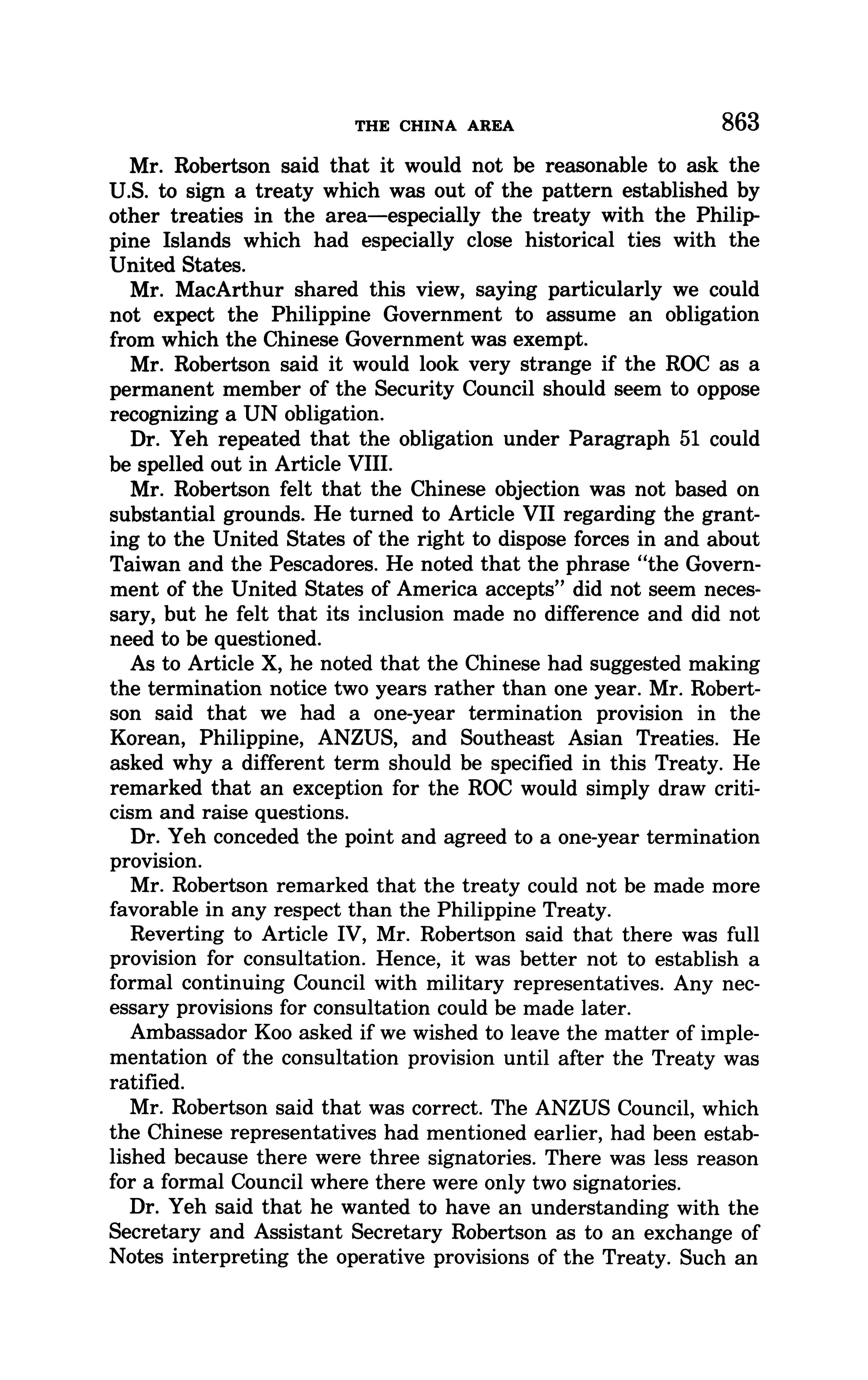 THE CHINA AREA 863

Mr. Robertson said that it would not be reasonable to ask the U.S. to sign a treaty which was out of the pattern established by other treaties in the area—especially the treaty with the Philippine Islands which had especially close historical ties with the United States.

Mr. MacArthur shared this view, saying particularly we could not expect the Philippine Government to assume an obligation from which the Chinese Government was exempt.

Mr. Robertson said it would look very strange if the ROC as a permanent member of the Security Council should seem to oppose recognizing a UN obligation.

Dr. Yeh repeated that the obligation under Paragraph 51 could be spelled out in Article VIII.

Mr. Robertson felt that the Chinese objection was not based on substantial grounds. He turned to Article VII regarding the granting to the United States of the right to dispose forces in and about Taiwan and the Pescadores. He noted that the phrase "the Government of the United States of America accepts" did not seem necessary, but he felt that its inclusion made no difference and did not need to be questioned.

As to Article X, he noted that the Chinese had suggested making the termination notice two years rather than one year. Mr. Robertson said that we had a one-year termination provision in the Korean, Philippine, ANZUS, and Southeast Asian Treaties. He asked why a different term should be specified in this Treaty. He remarked that an exception for the ROC would simply draw criticism and raise questions.

Dr. Yeh conceded the point and agreed to a one-year termination provision.

Mr. Robertson remarked that the treaty could not be made more favorable in any respect than the Philippine Treaty.

Reverting to Article IV, Mr. Robertson said that there was full provision for consultation. Hence, it was better not to establish a formal continuing Council with military representatives. Any necessary provisions for consultation could be made later.

Ambassador Koo asked if we wished to leave the matter of implementation of the consultation provision until after the Treaty was ratified.

Mr. Robertson said that was correct. The ANZUS Council, which the Chinese representatives had mentioned earlier, had been established because there were three signatories. There was less reason for a formal Council where there were only two signatories.

Dr. Yeh said that he wanted to have an understanding with the Secretary and Assistant Secretary Robertson as to an exchange of Notes interpreting the operative provisions of the Treaty. Such an